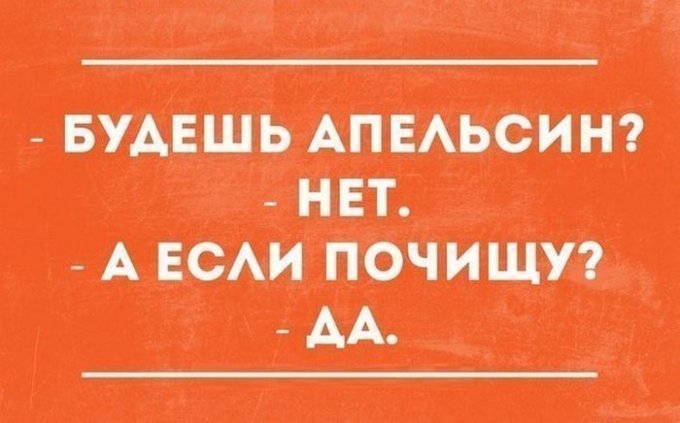 - БУДЕШЬ АПЕЛЬСИН?
- НЕТ.
- А ЕСЛИ ПОЧИЩУ?
- ДА.